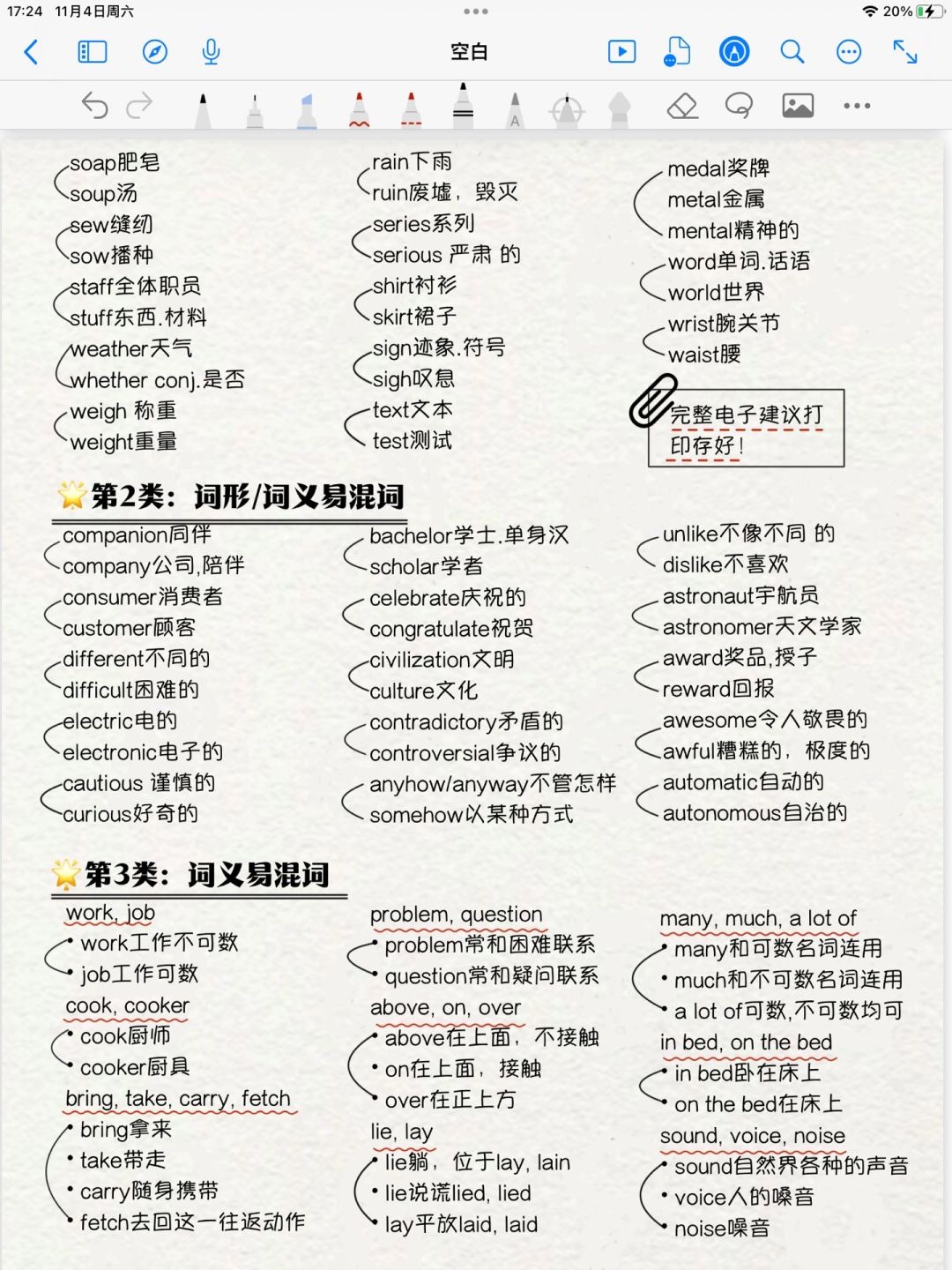 17:24 11月4日周六

20%

空白

soap肥皂
soup汤
sew缝纫
sow播种
staff全体职员
stuff东西.材料
weather天气
whether conj.是否
weigh 称重
weight重量

rain下雨
ruin废墟，毁灭
series系列
serious 严肃 的
shirt衬衫
skirt裙子
sign迹象.符号
sigh叹息
text文本
test测试

medal奖牌
metal金属
mental精神的
word单词.话语
world世界
wrist腕关节
waist腰

完整电子建议打印存好！

第2类：词形/词义易混词

companion同伴
company公司,陪伴
consumer消费者
customer顾客
different不同的
difficult困难的
electric电的
electronic电子的
cautious 谨慎的
curious好奇的

bachelor学士.单身汉
scholar学者
celebrate庆祝的
congratulate祝贺
civilization文明
culture文化
contradictory矛盾的
controversial争议的
anyhow/anyway不管怎样
somehow以某种方式

unlike不像不同 的
dislike不喜欢
astronaut宇航员
astronomer天文学家
award奖品,授予
reward回报
awesome令人敬畏的
awful糟糕的，极度的
automatic自动的
autonomous自治的

第3类：词义易混词

work, job
• work工作不可数
• job工作可数
cook, cooker
• cook厨师
• cooker厨具
bring, take, carry, fetch
• bring拿来
• take带走
• carry随身携带
• fetch去回这一往返动作

problem, question
• problem常和困难联系
• question常和疑问联系
above, on, over
• above在上面，不接触
• on在上面，接触
• over在正上方
lie, lay
• lie躺，位于lay, lain
• lie说谎lied, lied
• lay平放laid, laid

many, much, a lot of
• many和可数名词连用
• much和不可数名词连用
• a lot of可数,不可数均可
in bed, on the bed
• in bed卧在床上
• on the bed在床上
sound, voice, noise
• sound自然界各种的声音
• voice人的嗓音
• noise噪音